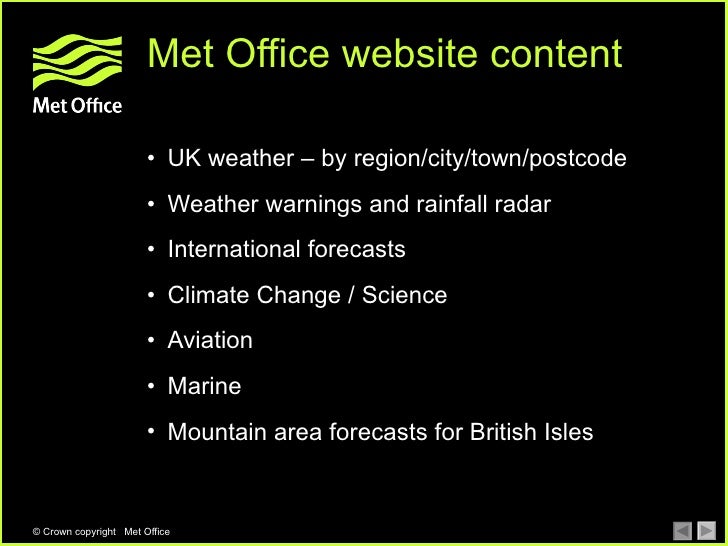 Met Office

Met Office website content

• UK weather – by region/city/town/postcode
• Weather warnings and rainfall radar
• International forecasts
• Climate Change / Science
• Aviation
• Marine
• Mountain area forecasts for British Isles

© Crown copyright Met Office